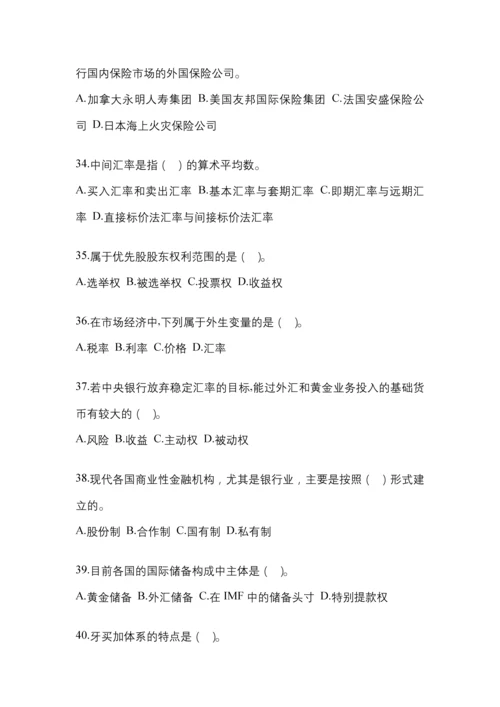 行国内保险市场的外国保险公司。

A.加拿大永明人寿集团 B.美国友邦国际保险集团 C.法国安盛保险公司 D.日本海上火灾保险公司

34.中间汇率是指（ ）的算术平均数。

A.买入汇率和卖出汇率 B.基本汇率与套期汇率 C.即期汇率与远期汇率 D.直接标价法汇率与间接标价法汇率

35.属于优先股股东权利范围的是（ ）。

A.选举权 B.被选举权 C.投票权 D.收益权

36.在市场经济中,下列属于外生变量的是（ ）。

A.税率 B.利率 C.价格 D.汇率

37.若中央银行放弃稳定汇率的目标,能过外汇和黄金业务投入的基础货币有较大的（ ）。

A.风险 B.收益 C.主动权 D.被动权

38.现代各国商业性金融机构，尤其是银行业，主要是按照（ ）形式建立的。

A.股份制 B.合作制 C.国有制 D.私有制

39.目前各国的国际储备构成中主体是（ ）。

A.黄金储备 B.外汇储备 C.在 IMF 中的储备头寸 D.特别提款权

40.牙买加体系的特点是（ ）。